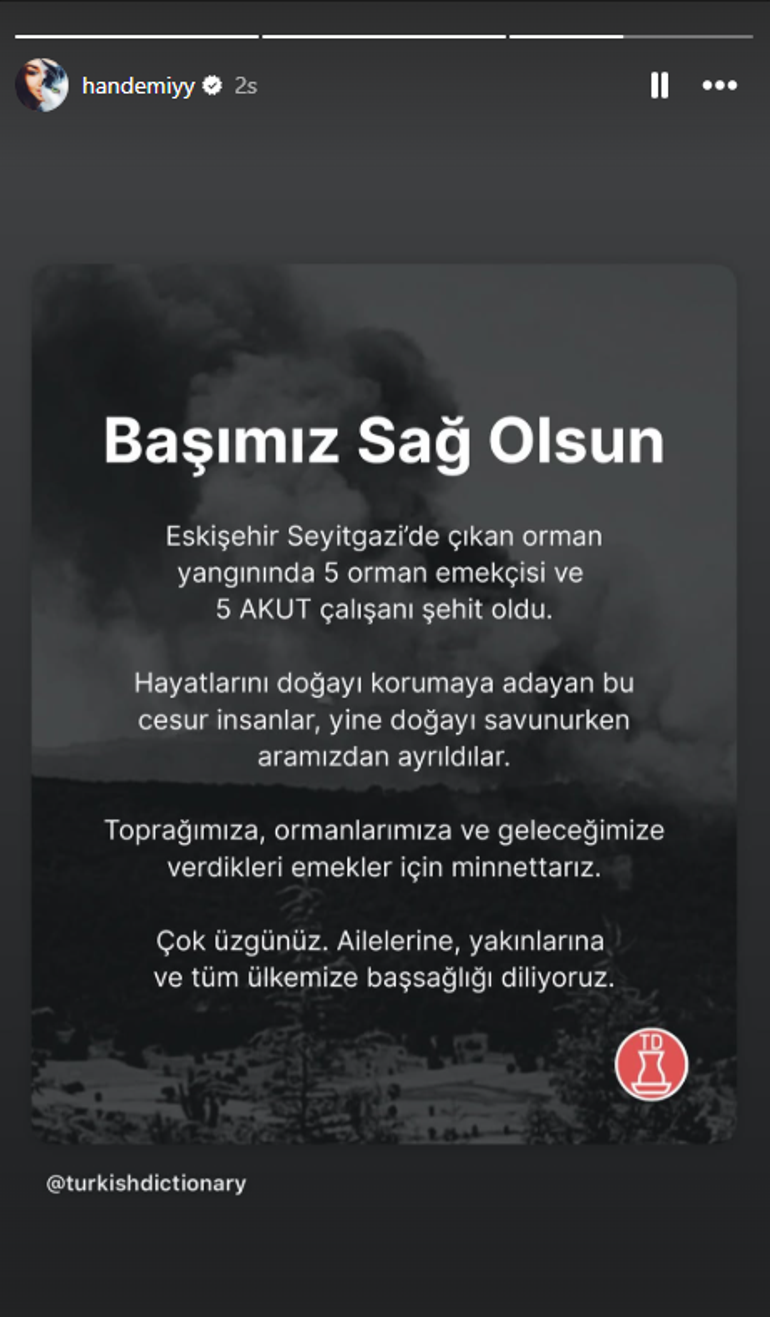 handemiyy 2s

Başımız Sağ Olsun

Eskişehir Seyitgazi'de çıkan orman yangınında 5 orman emekçisi ve 5 AKUT çalışanı şehit oldu.

Hayatlarını doğayı korumaya adayan bu cesur insanlar, yine doğayı savunurken aramızdan ayrıldılar.

Toprağımıza, ormanlarımıza ve geleceğimize verdikleri emekler için minnettarız.

Çok üzgünüz. Ailelerine, yakınlarına ve tüm ülkemize başsağlığı diliyoruz.

TD

@turkishdictionary